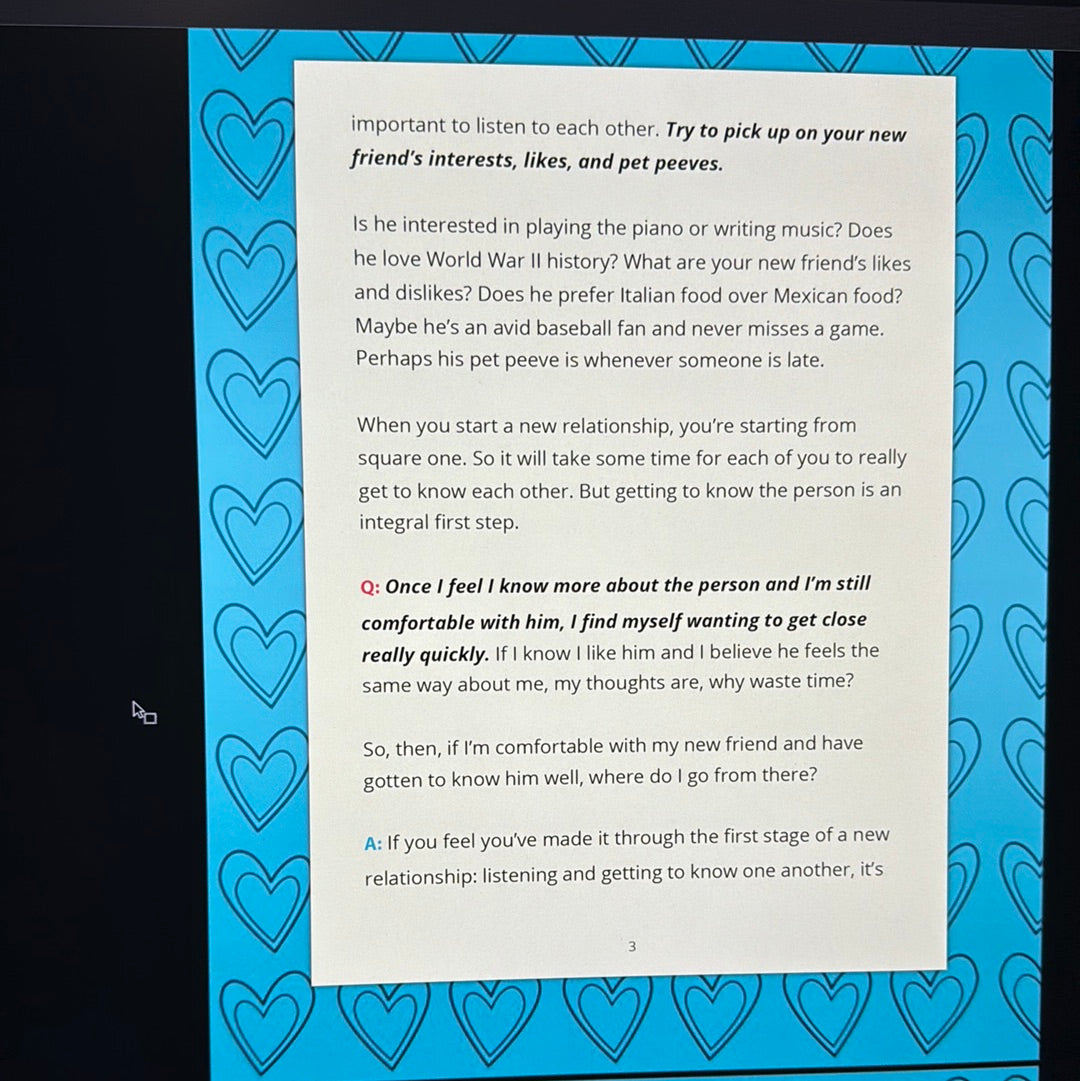 important to listen to each other. Try to pick up on your new friend's interests, likes, and pet peeves.

Is he interested in playing the piano or writing music? Does he love World War II history? What are your new friend's likes and dislikes? Does he prefer Italian food over Mexican food? Maybe he's an avid baseball fan and never misses a game. Perhaps his pet peeve is whenever someone is late.

When you start a new relationship, you're starting from square one. So it will take some time for each of you to really get to know each other. But getting to know the person is an integral first step.

Q: Once I feel I know more about the person and I'm still comfortable with him, I find myself wanting to get close really quickly. If I know I like him and I believe he feels the same way about me, my thoughts are, why waste time?

So, then, if I'm comfortable with my new friend and have gotten to know him well, where do I go from there?

A: If you feel you've made it through the first stage of a new relationship: listening and getting to know one another, it's

3